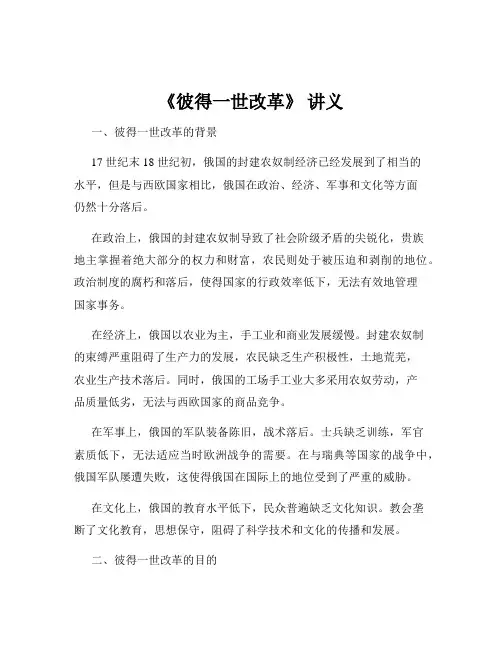 《彼得一世改革》 讲义

一、彼得一世改革的背景

17 世纪末 18 世纪初，俄国的封建农奴制经济已经发展到了相当的水平，但是与西欧国家相比，俄国在政治、经济、军事和文化等方面仍然十分落后。

在政治上，俄国的封建农奴制导致了社会阶级矛盾的尖锐化，贵族地主掌握着绝大部分的权力和财富，农民则处于被压迫和剥削的地位。政治制度的腐朽和落后，使得国家的行政效率低下，无法有效地管理国家事务。

在经济上，俄国以农业为主，手工业和商业发展缓慢。封建农奴制的束缚严重阻碍了生产力的发展，农民缺乏生产积极性，土地荒芜，农业生产技术落后。同时，俄国的工场手工业大多采用农奴劳动，产品质量低劣，无法与西欧国家的商品竞争。

在军事上，俄国的军队装备陈旧，战术落后。士兵缺乏训练，军官素质低下，无法适应当时欧洲战争的需要。在与瑞典等国家的战争中，俄国军队屡遭失败，这使得俄国在国际上的地位受到了严重的威胁。

在文化上，俄国的教育水平低下，民众普遍缺乏文化知识。教会垄断了文化教育，思想保守，阻碍了科学技术和文化的传播和发展。

二、彼得一世改革的目的